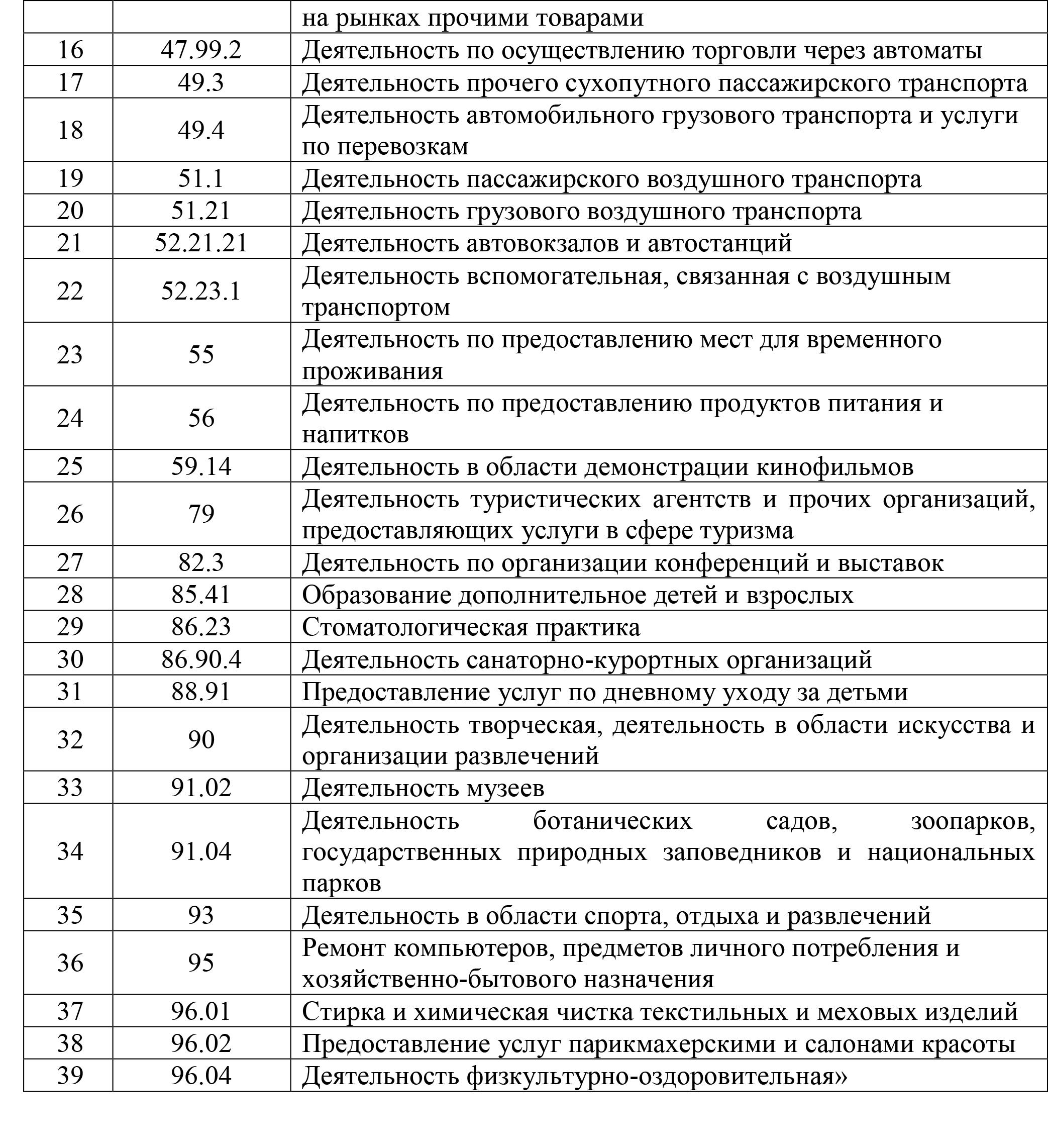 |  |  | на рынках прочими товарами |
|---|---|---|
| 16 | 47.99.2 | Деятельность по осуществлению торговли через автоматы |
| 17 | 49.3 | Деятельность прочего сухопутного пассажирского транспорта |
| 18 | 49.4 | Деятельность автомобильного грузового транспорта и услуги по перевозкам |
| 19 | 51.1 | Деятельность пассажирского воздушного транспорта |
| 20 | 51.21 | Деятельность грузового воздушного транспорта |
| 21 | 52.21.21 | Деятельность автовокзалов и автостанций |
| 22 | 52.23.1 | Деятельность вспомогательная, связанная с воздушным транспортом |
| 23 | 55 | Деятельность по предоставлению мест для временного проживания |
| 24 | 56 | Деятельность по предоставлению продуктов питания и напитков |
| 25 | 59.14 | Деятельность в области демонстрации кинофильмов |
| 26 | 79 | Деятельность туристических агентств и прочих организаций, предоставляющих услуги в сфере туризма |
| 27 | 82.3 | Деятельность по организации конференций и выставок |
| 28 | 85.41 | Образование дополнительное детей и взрослых |
| 29 | 86.23 | Стоматологическая практика |
| 30 | 86.90.4 | Деятельность санаторно-курортных организаций |
| 31 | 88.91 | Предоставление услуг по дневному уходу за детьми |
| 32 | 90 | Деятельность творческая, деятельность в области искусства и организации развлечений |
| 33 | 91.02 | Деятельность музеев |
| 34 | 91.04 | Деятельность ботанических садов, зоопарков, государственных природных заповедников и национальных парков |
| 35 | 93 | Деятельность в области спорта, отдыха и развлечений |
| 36 | 95 | Ремонт компьютеров, предметов личного потребления и хозяйственно-бытового назначения |
| 37 | 96.01 | Стирка и химическая чистка текстильных и меховых изделий |
| 38 | 96.02 | Предоставление услуг парикмахерскими и салонами красоты |
| 39 | 96.04 | Деятельность физкультурно-оздоровительная» |